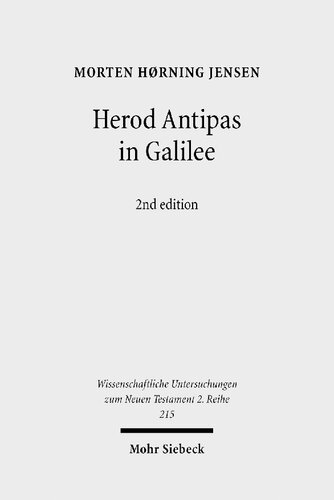 MORTEN HØRNING JENSEN

Herod Antipas in Galilee

2nd edition

Wissenschaftliche Untersuchungen zum Neuen Testament 2. Reihe 215

Mohr Siebeck